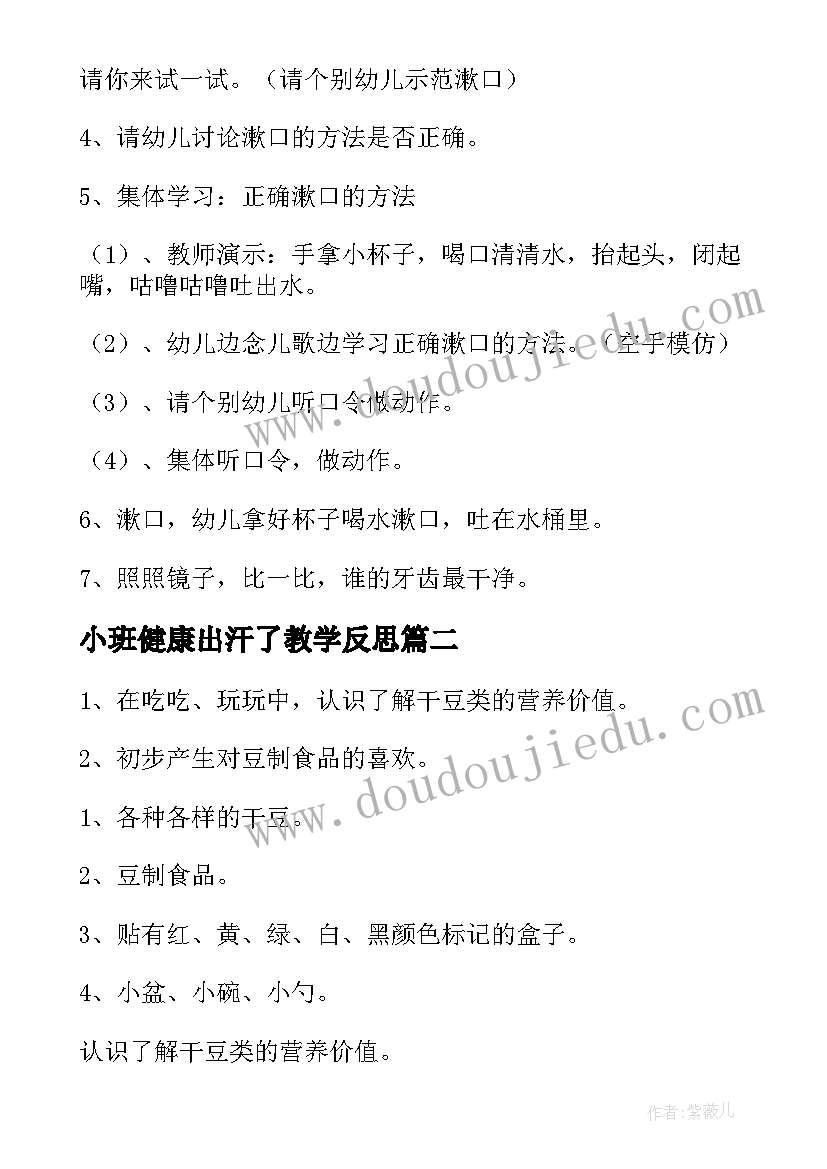 请你来试一试。（请个别幼儿示范漱口）

4、请幼儿讨论漱口的方法是否正确。

5、集体学习：正确漱口的方法

（1）、教师演示：手拿小杯子，喝口清清水，抬起头，闭起嘴，咕噜咕噜吐出水。

（2）、幼儿边念儿歌边学习正确漱口的方法。（空手模仿）

（3）、请个别幼儿听口令做动作。

（4）、集体听口令，做动作。

6、漱口，幼儿拿好杯子喝水漱口，吐在水桶里。

7、照照镜子，比一比，谁的牙齿最干净。

小班健康出汗了教学反思篇二

1、在吃吃、玩玩中，认识了解干豆类的营养价值。

2、初步产生对豆制食品的喜欢。

1、各种各样的干豆。

2、豆制食品。

3、贴有红、黄、绿、白、黑颜色标记的盒子。

4、小盆、小碗、小勺。

认识了解干豆类的营养价值。

www.doudoujiedu.com

www.doudoujiedu.com

作者：紫薇儿